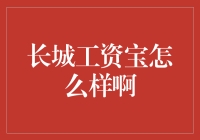 长城工资宝怎么样啊